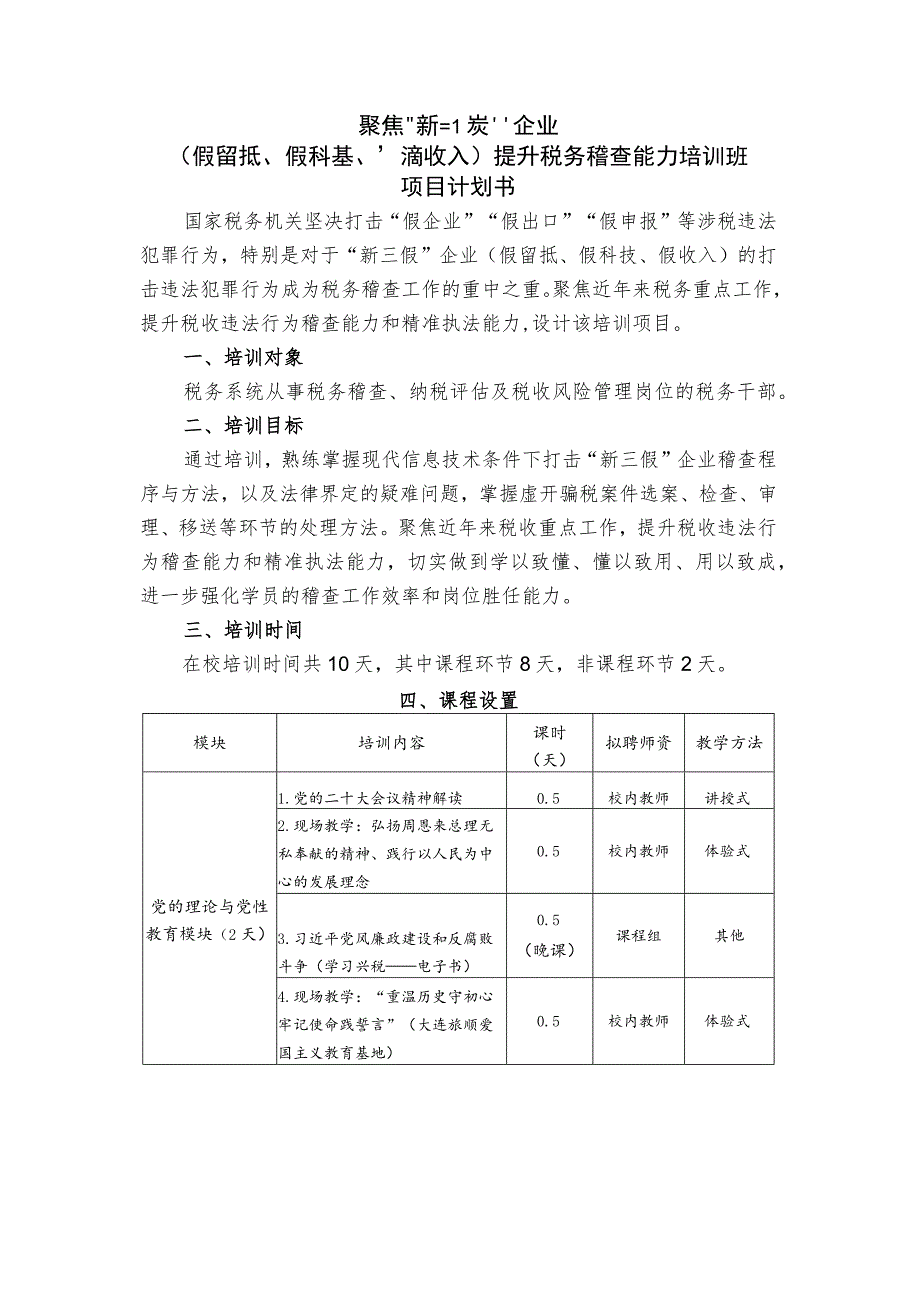 聚焦"新=1炭''企业
（假留抵、假科基、'滴收入）提升税务稽查能力培训班
项目计划书

国家税务机关坚决打击“假企业”“假出口”“假申报”等涉税违法犯罪行为，特别是对于“新三假”企业（假留抵、假科技、假收入）的打击违法犯罪行为成为税务稽查工作的重中之重。聚焦近年来税务重点工作，提升税收违法行为稽查能力和精准执法能力，设计该培训项目。

一、培训对象

税务系统从事税务稽查、纳税评估及税收风险管理岗位的税务干部。

二、培训目标

通过培训，熟练掌握现代信息技术条件下打击“新三假”企业稽查程序与方法，以及法律界定的疑难问题，掌握虚开骗税案件选案、检查、审理、移送等环节的处理方法。聚焦近年来税收重点工作，提升税收违法行为稽查能力和精准执法能力，切实做到学以致懂、懂以致用、用以致成，进一步强化学员的稽查工作效率和岗位胜任能力。

三、培训时间

在校培训时间共10天，其中课程环节8天，非课程环节2天。

四、课程设置

| 模块 | 培训内容 | 课时（天） | 拟聘师资 | 教学方法 |
|---|---|---|---|---|
| 党的理论与党性教育模块（2天） | 1.党的二十大会议精神解读 | 0.5 | 校内教师 | 讲授式 |
| | 2.现场教学：弘扬周恩来总理无私奉献的精神、践行以人民为中心的发展理念 | 0.5 | 校内教师 | 体验式 |
| | 3.习近平党风廉政建设和反腐败斗争（学习兴税——电子书） | 0.5（晚课） | 课程组 | 其他 |
| | 4.现场教学：“重温历史守初心牢记使命践誓言”（大连旅顺爱国主义教育基地） | 0.5 | 校内教师 | 体验式 |